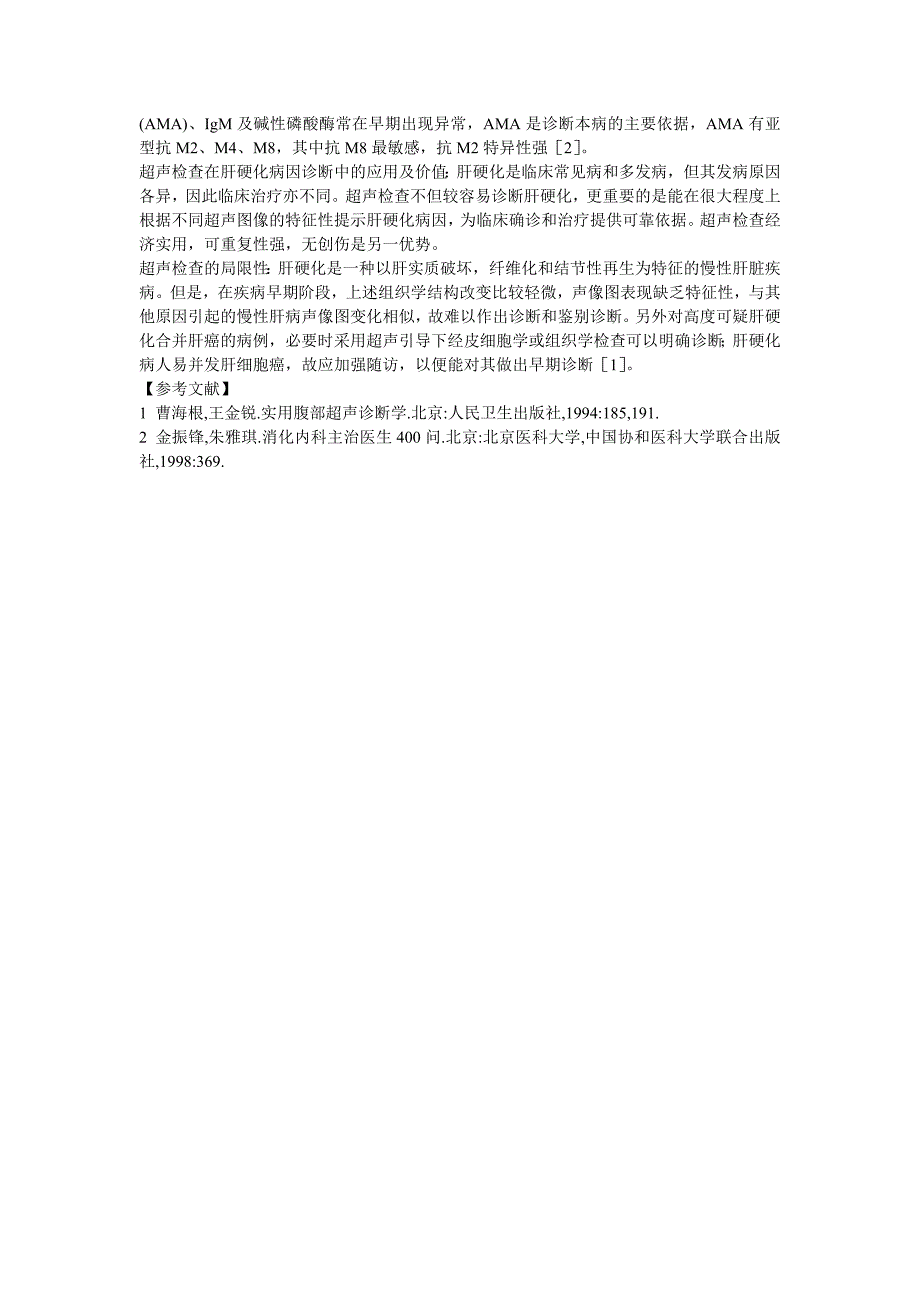 (AMA)、IgM 及碱性磷酸酶常在早期出现异常，AMA 是诊断本病的主要依据，AMA 有亚型抗 M2、M4、M8，其中抗 M8 最敏感，抗 M2 特异性强［2］。

超声检查在肝硬化病因诊断中的应用及价值：肝硬化是临床常见病和多发病，但其发病原因各异，因此临床治疗亦不同。超声检查不但较容易诊断肝硬化，更重要的是能在很大程度上根据不同超声图像的特征性提示肝硬化病因，为临床确诊和治疗提供可靠依据。超声检查经济实用，可重复性强，无创伤是另一优势。

超声检查的局限性：肝硬化是一种以肝实质破坏，纤维化和结节性再生为特征的慢性肝脏疾病。但是，在疾病早期阶段，上述组织学结构改变比较轻微，声像图表现缺乏特征性，与其他原因引起的慢性肝病声像图变化相似，故难以作出诊断和鉴别诊断。另外对高度可疑肝硬化合并肝癌的病例，必要时采用超声引导下经皮细胞学或组织学检查可以明确诊断；肝硬化病人易并发肝细胞癌，故应加强随访，以便能对其做出早期诊断［1］。

【参考文献】

1 曹海根,王金锐.实用腹部超声诊断学.北京:人民卫生出版社,1994:185,191.

2 金振锋,朱雅琪.消化内科主治医生 400 问.北京:北京医科大学,中国协和医科大学联合出版社,1998:369.